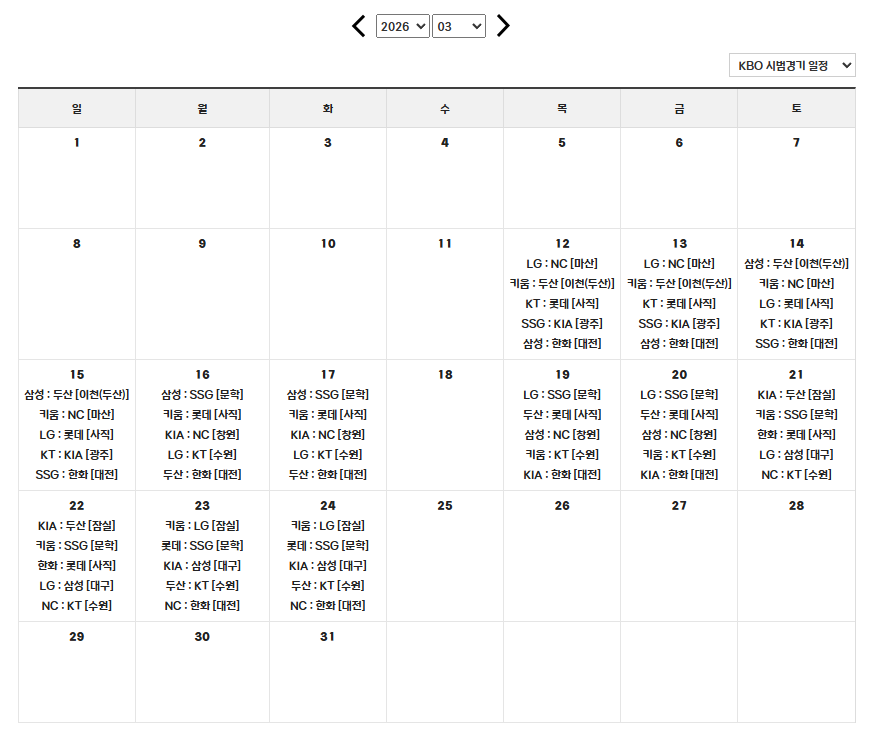 2026 03

KBO 시범경기 일정

| 일 | 월 | 화 | 수 | 목 | 금 | 토 |
|---|---|---|---|---|---|---|
| 1 | 2 | 3 | 4 | 5 | 6 | 7 |
| 8 | 9 | 10 | 11 | 12 LG : NC [마산] 키움 : 두산 [이천(두산)] KT : 롯데 [사직] SSG : KIA [광주] 삼성 : 한화 [대전] | 13 LG : NC [마산] 키움 : 두산 [이천(두산)] KT : 롯데 [사직] SSG : KIA [광주] 삼성 : 한화 [대전] | 14 삼성 : 두산 [이천(두산)] 키움 : NC [마산] LG : 롯데 [사직] KT : KIA [광주] SSG : 한화 [대전] |
| 15 삼성 : 두산 [이천(두산)] 키움 : NC [마산] LG : 롯데 [사직] KT : KIA [광주] SSG : 한화 [대전] | 16 삼성 : SSG [문학] 키움 : 롯데 [사직] KIA : NC [창원] LG : KT [수원] 두산 : 한화 [대전] | 17 삼성 : SSG [문학] 키움 : 롯데 [사직] KIA : NC [창원] LG : KT [수원] 두산 : 한화 [대전] | 18 | 19 LG : SSG [문학] 두산 : 롯데 [사직] 삼성 : NC [창원] 키움 : KT [수원] KIA : 한화 [대전] | 20 LG : SSG [문학] 두산 : 롯데 [사직] 삼성 : NC [창원] 키움 : KT [수원] KIA : 한화 [대전] | 21 KIA : 두산 [잠실] 키움 : SSG [문학] 한화 : 롯데 [사직] LG : 삼성 [대구] NC : KT [수원] |
| 22 KIA : 두산 [잠실] 키움 : SSG [문학] 한화 : 롯데 [사직] LG : 삼성 [대구] NC : KT [수원] | 23 키움 : LG [잠실] 롯데 : SSG [문학] KIA : 삼성 [대구] 두산 : KT [수원] NC : 한화 [대전] | 24 키움 : LG [잠실] 롯데 : SSG [문학] KIA : 삼성 [대구] 두산 : KT [수원] NC : 한화 [대전] | 25 | 26 | 27 | 28 |
| 29 | 30 | 31 | | | | |